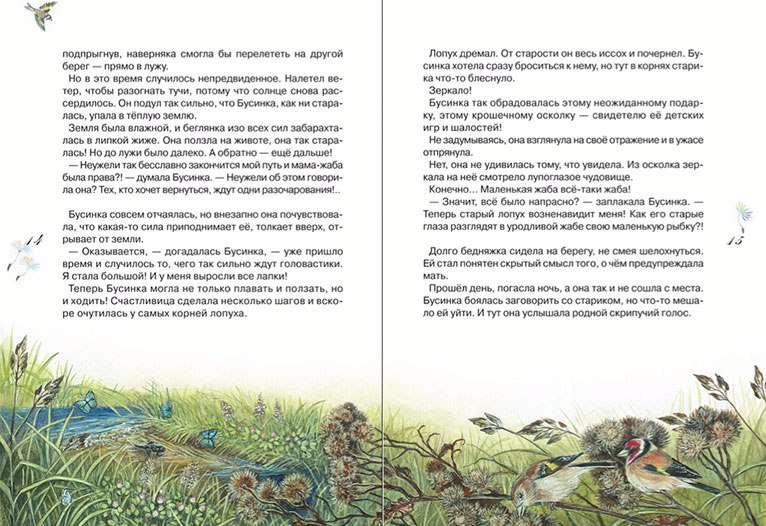 подпрыгнув, наверняка смогла бы перелететь на другой берег — прямо в лужу.
Но в это время случилось непредвиденное. Налетел ветер, чтобы разогнать тучи, потому что солнце снова рассердилось. Он подул так сильно, что Бусинка, как ни старалась, упала в тёплую землю.
Земля была влажной, и беглянка изо всех сил забарахталась в липкой жиже. Она ползла на животе, она так старалась! Но до лужи было далеко. А обратно — ещё дальше!
— Неужели так бесславно закончится мой путь и мама-жаба была права?! — думала Бусинка. — Неужели об этом говорила она? Тех, кто хочет вернуться, ждут одни разочарования!..

Бусинка совсем отчаялась, но внезапно она почувствовала, что какая-то сила приподнимает её, толкает вверх, отрывает от земли.
— Оказывается, — догадалась Бусинка, — уже пришло время и случилось то, чего так сильно ждут головастики. Я стала большой! И у меня выросли все лапки!
Теперь Бусинка могла не только плавать и ползать, но и ходить! Счастливица сделала несколько шагов и вскоре очутилась у самых корней лопуха.

14

Лопух дремал. От старости он весь иссох и почернел. Бусинка хотела сразу броситься к нему, но тут в корнях старика что-то блеснуло.
Зеркало!
Бусинка так обрадовалась этому неожиданному подарку, этому крошечному осколку — свидетелю её детских игр и шалостей!
Не задумываясь, она взглянула на своё отражение и в ужасе отпрянула.
Нет, она не удивилась тому, что увидела. Из осколка зеркала на неё смотрело лупоглазое чудовище.
Конечно... Маленькая жаба всё-таки жаба!
— Значит, всё было напрасно? — заплакала Бусинка. — Теперь старый лопух возненавидит меня! Как его старые глаза разглядят в уродливой жабе свою маленькую рыбку?!

Долго бедняжка сидела на берегу, не смея шелохнуться. Ей стал понятен скрытый смысл того, о чём предупреждала мать.
Прошёл день, погасла ночь, а она так и не сошла с места. Бусинка боялась заговорить со стариком, но что-то мешало ей уйти. И тут она услышала родной скрипучий голос.

15